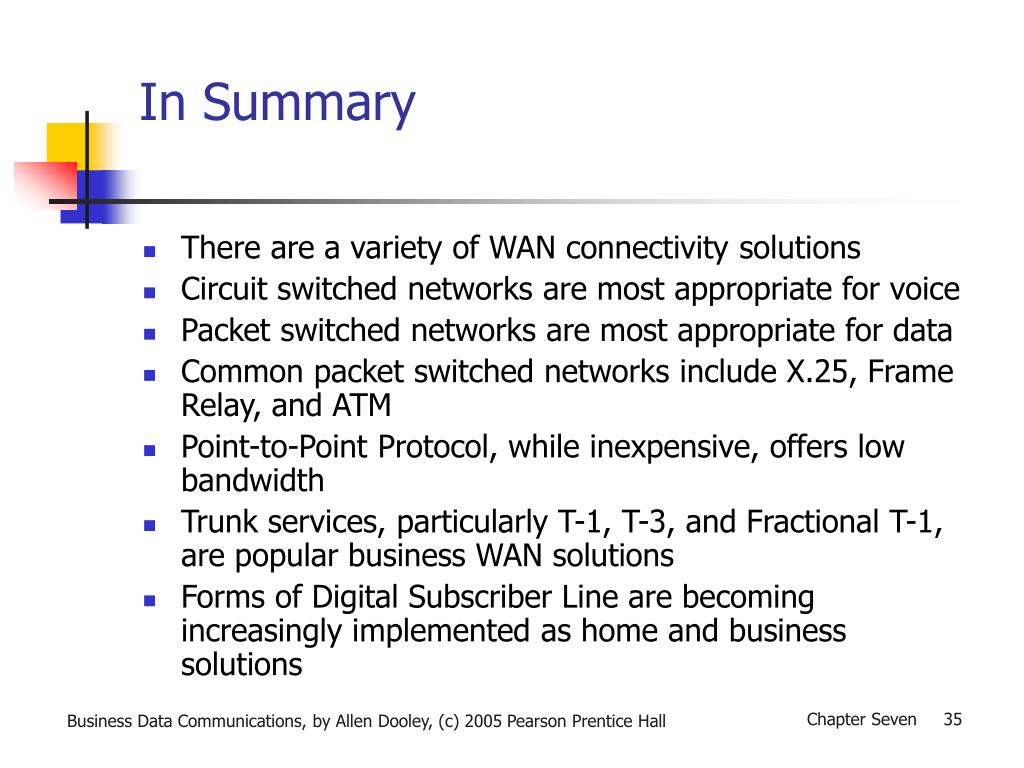 In Summary

- There are a variety of WAN connectivity solutions
- Circuit switched networks are most appropriate for voice
- Packet switched networks are most appropriate for data
- Common packet switched networks include X.25, Frame Relay, and ATM
- Point-to-Point Protocol, while inexpensive, offers low bandwidth
- Trunk services, particularly T-1, T-3, and Fractional T-1, are popular business WAN solutions
- Forms of Digital Subscriber Line are becoming increasingly implemented as home and business solutions

Business Data Communications, by Allen Dooley, (c) 2005 Pearson Prentice Hall

Chapter Seven 35